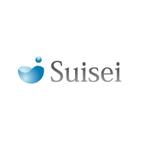 Suisei